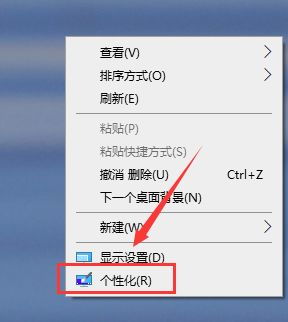 查看(V)
排序方式(O)
刷新(E)

粘贴(P)
粘贴快捷方式(S)
撤消 删除(U) Ctrl+Z
下一个桌面背景(N)

新建(W)

显示设置(D)
个性化(R)